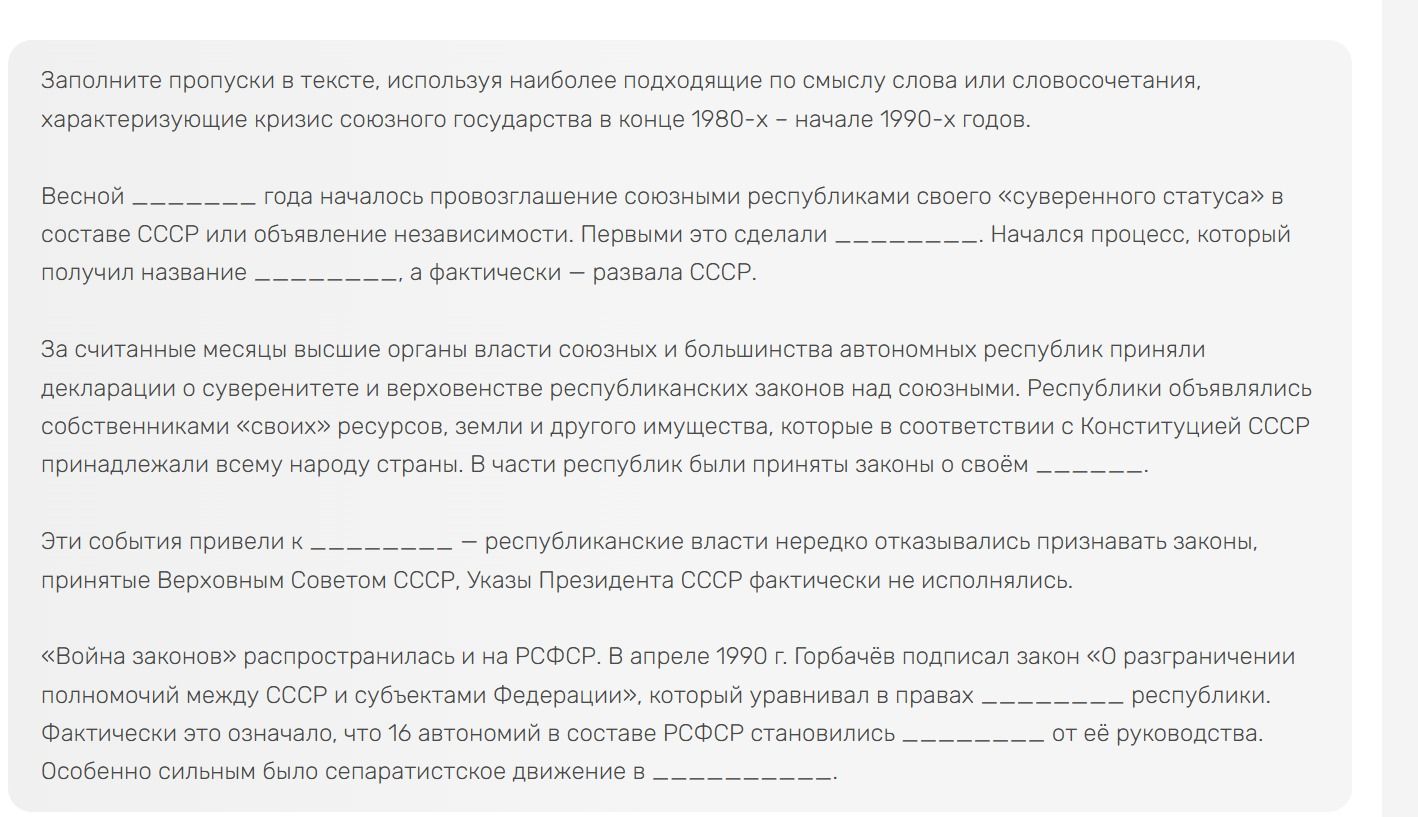 Заполните пропуски в тексте, используя наиболее подходящие по смыслу слова или словосочетания, характеризующие кризис союзного государства в конце 1980-х – начале 1990-х годов.

Весной _______ года началось провозглашение союзными республиками своего «суверенного статуса» в составе СССР или объявление независимости. Первыми это сделали ________. Начался процесс, который получил название ________, а фактически — развала СССР.

За считанные месяцы высшие органы власти союзных и большинства автономных республик приняли декларации о суверенитете и верховенстве республиканских законов над союзными. Республики объявлялись собственниками «своих» ресурсов, земли и другого имущества, которые в соответствии с Конституцией СССР принадлежали всему народу страны. В части республик были приняты законы о своём ______.

Эти события привели к ________ — республиканские власти нередко отказывались признавать законы, принятые Верховным Советом СССР, Указы Президента СССР фактически не исполнялись.

«Война законов» распространилась и на РСФСР. В апреле 1990 г. Горбачёв подписал закон «О разграничении полномочий между СССР и субъектами Федерации», который уравнивал в правах ________ республики. Фактически это означало, что 16 автономий в составе РСФСР становились ________ от её руководства. Особенно сильным было сепаратистское движение в __________.